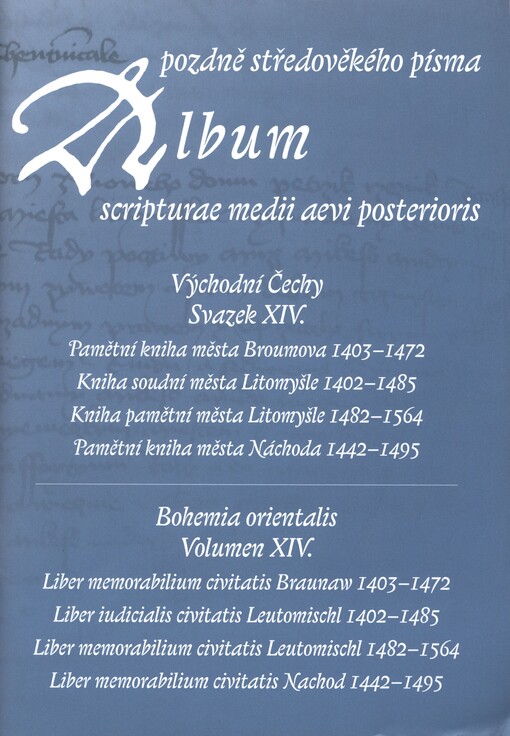 pozdně středověkého písma

Album

scripturae medii aevi posterioris

Východní Čechy
Svazek XIV.

Pamětní kniha města Broumova 1403–1472
Kniha soudní města Litomyšle 1402–1485
Kniha pamětní města Litomyšle 1482–1564
Pamětní kniha města Náchoda 1442–1495

Bohemia orientalis
Volumen XIV.

Liber memorabilium civitatis Braunaw 1403–1472
Liber iudicialis civitatis Leutomischl 1402–1485
Liber memorabilium civitatis Leutomischl 1482–1564
Liber memorabilium civitatis Nachod 1442–1495